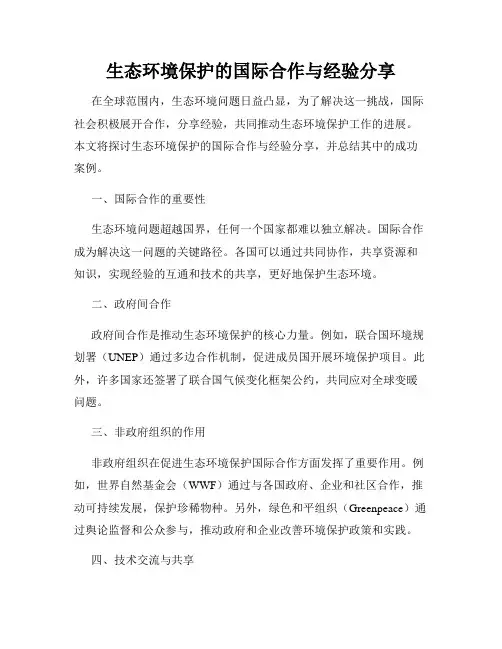 生态环境保护的国际合作与经验分享

在全球范围内，生态环境问题日益凸显，为了解决这一挑战，国际社会积极展开合作，分享经验，共同推动生态环境保护工作的进展。本文将探讨生态环境保护的国际合作与经验分享，并总结其中的成功案例。

一、国际合作的重要性

生态环境问题超越国界，任何一个国家都难以独立解决。国际合作成为解决这一问题的关键路径。各国可以通过共同协作，共享资源和知识，实现经验的互通和技术的共享，更好地保护生态环境。

二、政府间合作

政府间合作是推动生态环境保护的核心力量。例如，联合国环境规划署（UNEP）通过多边合作机制，促进成员国开展环境保护项目。此外，许多国家还签署了联合国气候变化框架公约，共同应对全球变暖问题。

三、非政府组织的作用

非政府组织在促进生态环境保护国际合作方面发挥了重要作用。例如，世界自然基金会（WWF）通过与各国政府、企业和社区合作，推动可持续发展，保护珍稀物种。另外，绿色和平组织（Greenpeace）通过舆论监督和公众参与，推动政府和企业改善环境保护政策和实践。

四、技术交流与共享